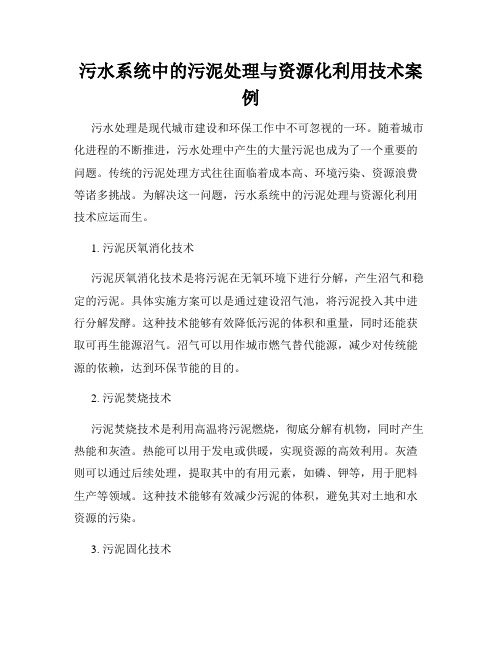 污水系统中的污泥处理与资源化利用技术案例

污水处理是现代城市建设和环保工作中不可忽视的一环。随着城市化进程的不断推进，污水处理中产生的大量污泥也成为了一个重要的问题。传统的污泥处理方式往往面临着成本高、环境污染、资源浪费等诸多挑战。为解决这一问题，污水系统中的污泥处理与资源化利用技术应运而生。

1. 污泥厌氧消化技术

污泥厌氧消化技术是将污泥在无氧环境下进行分解，产生沼气和稳定的污泥。具体实施方案可以是通过建设沼气池，将污泥投入其中进行分解发酵。这种技术能够有效降低污泥的体积和重量，同时还能获取可再生能源沼气。沼气可以用作城市燃气替代能源，减少对传统能源的依赖，达到环保节能的目的。

2. 污泥焚烧技术

污泥焚烧技术是利用高温将污泥燃烧，彻底分解有机物，同时产生热能和灰渣。热能可以用于发电或供暖，实现资源的高效利用。灰渣则可以通过后续处理，提取其中的有用元素，如磷、钾等，用于肥料生产等领域。这种技术能够有效减少污泥的体积，避免其对土地和水资源的污染。

3. 污泥固化技术